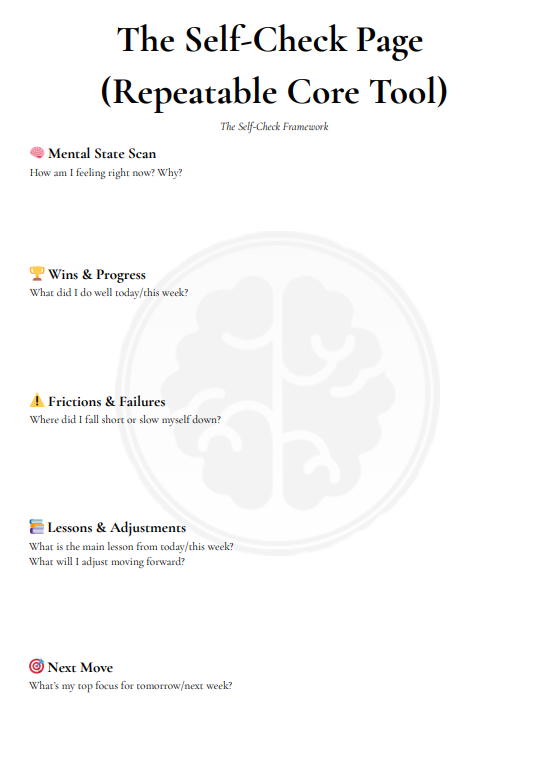 The Self-Check Page
(Repeatable Core Tool)

The Self-Check Framework

🧠 Mental State Scan
How am I feeling right now? Why?

🏆 Wins & Progress
What did I do well today/this week?

⚠️ Frictions & Failures
Where did I fall short or slow myself down?

📚 Lessons & Adjustments
What is the main lesson from today/this week?
What will I adjust moving forward?

🎯 Next Move
What's my top focus for tomorrow/next week?